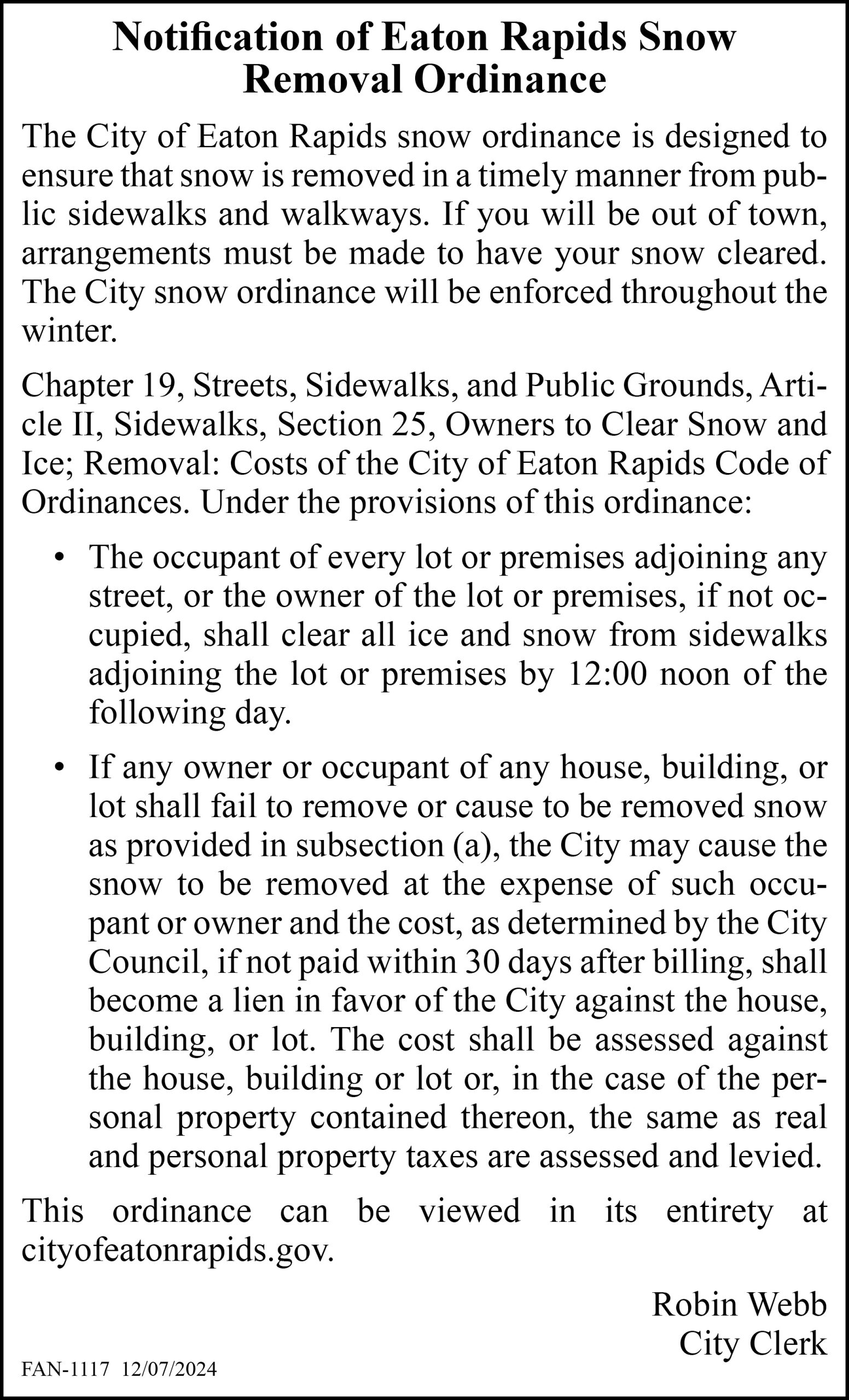 Notification of Eaton Rapids Snow Removal Ordinance

The City of Eaton Rapids snow ordinance is designed to ensure that snow is removed in a timely manner from public sidewalks and walkways. If you will be out of town, arrangements must be made to have your snow cleared. The City snow ordinance will be enforced throughout the winter.

Chapter 19, Streets, Sidewalks, and Public Grounds, Article II, Sidewalks, Section 25, Owners to Clear Snow and Ice; Removal: Costs of the City of Eaton Rapids Code of Ordinances. Under the provisions of this ordinance:

• The occupant of every lot or premises adjoining any street, or the owner of the lot or premises, if not occupied, shall clear all ice and snow from sidewalks adjoining the lot or premises by 12:00 noon of the following day.

• If any owner or occupant of any house, building, or lot shall fail to remove or cause to be removed snow as provided in subsection (a), the City may cause the snow to be removed at the expense of such occupant or owner and the cost, as determined by the City Council, if not paid within 30 days after billing, shall become a lien in favor of the City against the house, building, or lot. The cost shall be assessed against the house, building or lot or, in the case of the personal property contained thereon, the same as real and personal property taxes are assessed and levied.

This ordinance can be viewed in its entirety at cityofeatonrapids.gov.

Robin Webb
City Clerk

FAN-1117 12/07/2024